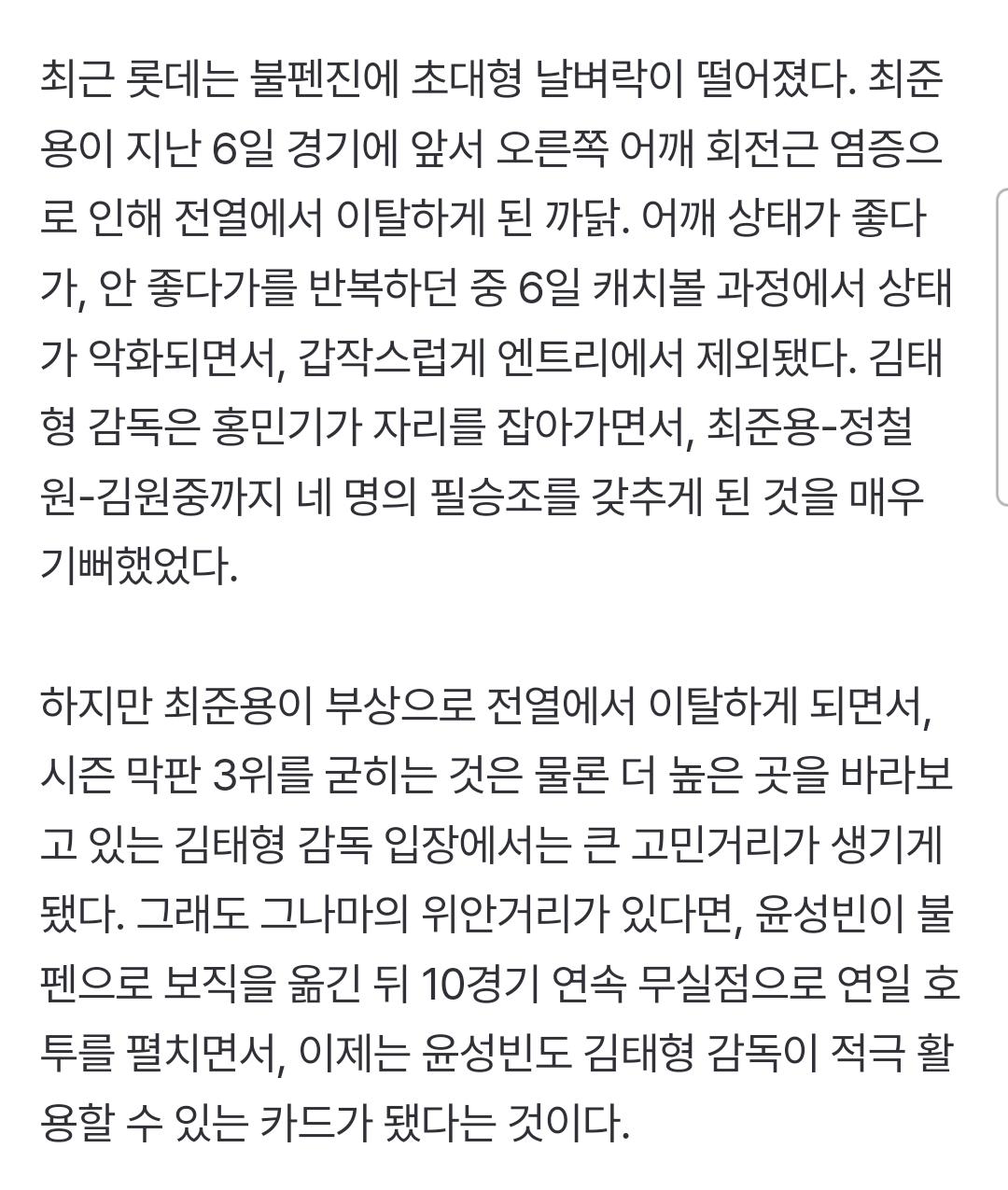 최근 롯데는 불펜진에 초대형 날벼락이 떨어졌다. 최준용이 지난 6일 경기에 앞서 오른쪽 어깨 회전근 염증으로 인해 전열에서 이탈하게 된 까닭. 어깨 상태가 좋다가, 안 좋다가를 반복하던 중 6일 캐치볼 과정에서 상태가 악화되면서, 갑작스럽게 엔트리에서 제외됐다. 김태형 감독은 홍민기가 자리를 잡아가면서, 최준용-정철원-김원중까지 네 명의 필승조를 갖추게 된 것을 매우 기뻐했었다.

하지만 최준용이 부상으로 전열에서 이탈하게 되면서, 시즌 막판 3위를 굳히는 것은 물론 더 높은 곳을 바라보고 있는 김태형 감독 입장에서는 큰 고민거리가 생기게 됐다. 그래도 그나마의 위안거리가 있다면, 윤성빈이 불펜으로 보직을 옮긴 뒤 10경기 연속 무실점으로 연일 호투를 펼치면서, 이제는 윤성빈도 김태형 감독이 적극 활용할 수 있는 카드가 됐다는 것이다.